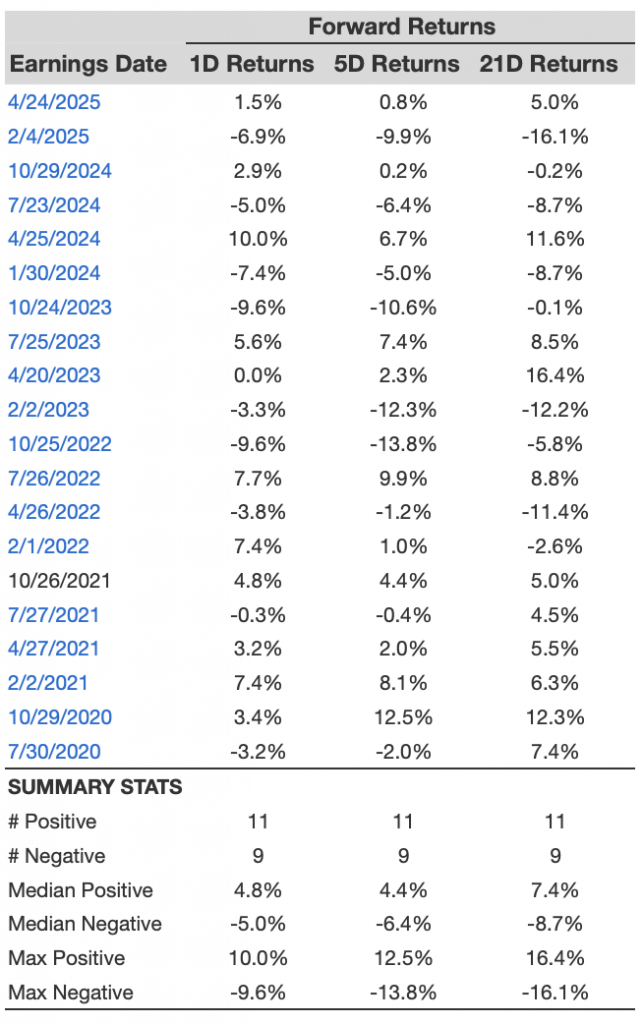 | | Forward Returns | | |
|---|---|---|---|
| Earnings Date | 1D Returns | 5D Returns | 21D Returns |
| 4/24/2025 | 1.5% | 0.8% | 5.0% |
| 2/4/2025 | -6.9% | -9.9% | -16.1% |
| 10/29/2024 | 2.9% | 0.2% | -0.2% |
| 7/23/2024 | -5.0% | -6.4% | -8.7% |
| 4/25/2024 | 10.0% | 6.7% | 11.6% |
| 1/30/2024 | -7.4% | -5.0% | -8.7% |
| 10/24/2023 | -9.6% | -10.6% | -0.1% |
| 7/25/2023 | 5.6% | 7.4% | 8.5% |
| 4/20/2023 | 0.0% | 2.3% | 16.4% |
| 2/2/2023 | -3.3% | -12.3% | -12.2% |
| 10/25/2022 | -9.6% | -13.8% | -5.8% |
| 7/26/2022 | 7.7% | 9.9% | 8.8% |
| 4/26/2022 | -3.8% | -1.2% | -11.4% |
| 2/1/2022 | 7.4% | 1.0% | -2.6% |
| 10/26/2021 | 4.8% | 4.4% | 5.0% |
| 7/27/2021 | -0.3% | -0.4% | 4.5% |
| 4/27/2021 | 3.2% | 2.0% | 5.5% |
| 2/2/2021 | 7.4% | 8.1% | 6.3% |
| 10/29/2020 | 3.4% | 12.5% | 12.3% |
| 7/30/2020 | -3.2% | -2.0% | 7.4% |
| SUMMARY STATS | | | |
| # Positive | 11 | 11 | 11 |
| # Negative | 9 | 9 | 9 |
| Median Positive | 4.8% | 4.4% | 7.4% |
| Median Negative | -5.0% | -6.4% | -8.7% |
| Max Positive | 10.0% | 12.5% | 16.4% |
| Max Negative | -9.6% | -13.8% | -16.1% |